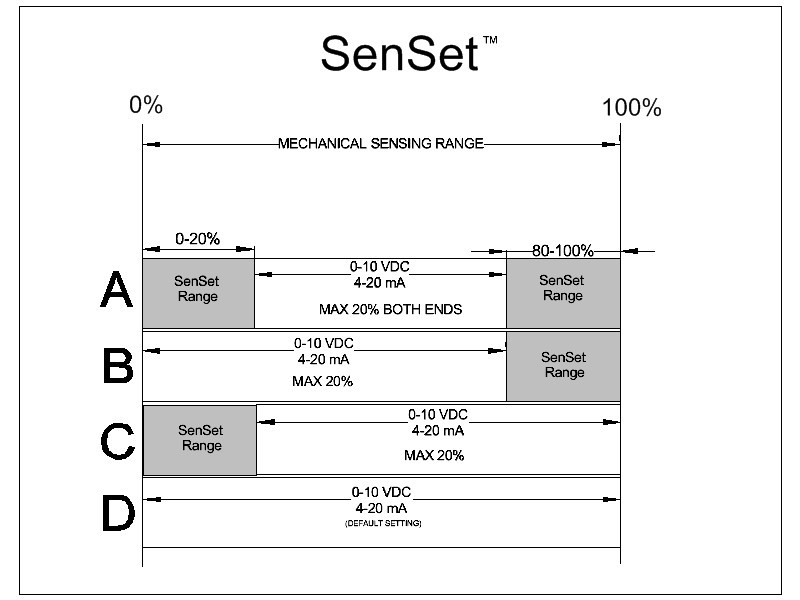 SenSet™

0%

100%

MECHANICAL SENSING RANGE

0-20%

80-100%

A

SenSet Range

0-10 VDC
4-20 mA

MAX 20% BOTH ENDS

SenSet Range

B

0-10 VDC
4-20 mA

MAX 20%

SenSet Range

C

SenSet Range

0-10 VDC
4-20 mA

MAX 20%

D

0-10 VDC
4-20 mA
(DEFAULT SETTING)